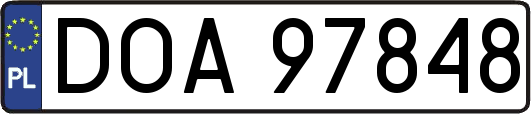 PL
DOA 97848